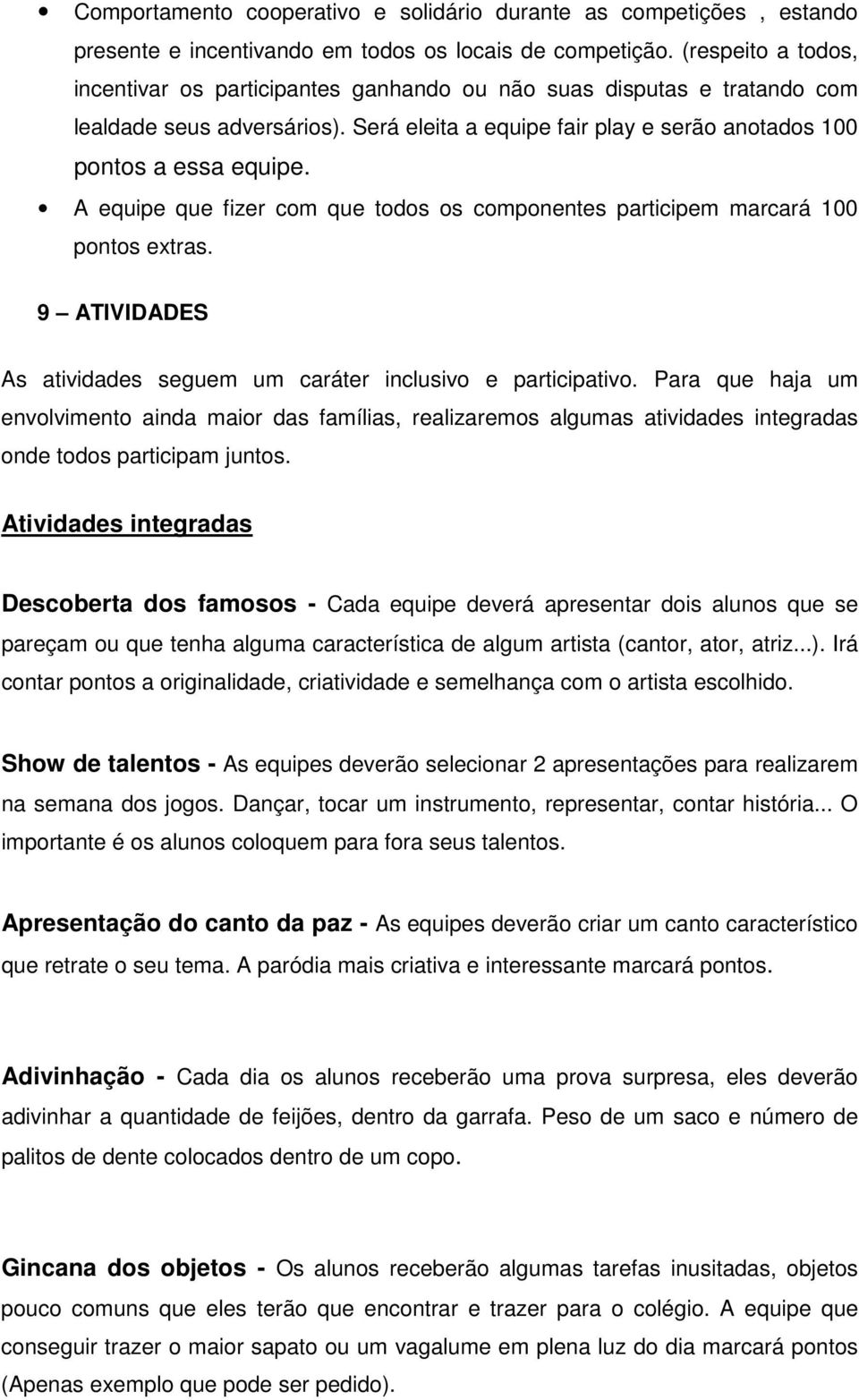 • Comportamento cooperativo e solidário durante as competições , estando presente e incentivando em todos os locais de competição. (respeito a todos, incentivar os participantes ganhando ou não suas disputas e tratando com lealdade seus adversários). Será eleita a equipe fair play e serão anotados 100 pontos a essa equipe.
• A equipe que fizer com que todos os componentes participem marcará 100 pontos extras.

9 – ATIVIDADES

As atividades seguem um caráter inclusivo e participativo. Para que haja um envolvimento ainda maior das famílias, realizaremos algumas atividades integradas onde todos participam juntos.

Atividades integradas

Descoberta dos famosos - Cada equipe deverá apresentar dois alunos que se pareçam ou que tenha alguma característica de algum artista (cantor, ator, atriz...). Irá contar pontos a originalidade, criatividade e semelhança com o artista escolhido.

Show de talentos - As equipes deverão selecionar 2 apresentações para realizarem na semana dos jogos. Dançar, tocar um instrumento, representar, contar história... O importante é os alunos coloquem para fora seus talentos.

Apresentação do canto da paz - As equipes deverão criar um canto característico que retrate o seu tema. A paródia mais criativa e interessante marcará pontos.

Adivinhação - Cada dia os alunos receberão uma prova surpresa, eles deverão adivinhar a quantidade de feijões, dentro da garrafa. Peso de um saco e número de palitos de dente colocados dentro de um copo.

Gincana dos objetos - Os alunos receberão algumas tarefas inusitadas, objetos pouco comuns que eles terão que encontrar e trazer para o colégio. A equipe que conseguir trazer o maior sapato ou um vagalume em plena luz do dia marcará pontos (Apenas exemplo que pode ser pedido).